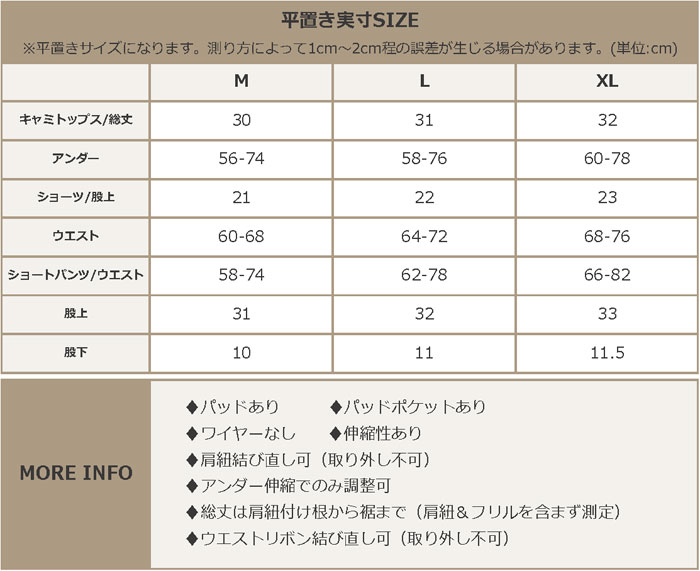 平置き実寸SIZE

※平置きサイズになります。測り方によって1cm～2cm程の誤差が生じる場合があります。(単位:cm)

| | M | L | XL |
|---|---|---|---|
| キャミトップス/総丈 | 30 | 31 | 32 |
| アンダー | 56-74 | 58-76 | 60-78 |
| ショーツ/股上 | 21 | 22 | 23 |
| ウエスト | 60-68 | 64-72 | 68-76 |
| ショートパンツ/ウエスト | 58-74 | 62-78 | 66-82 |
| 股上 | 31 | 32 | 33 |
| 股下 | 10 | 11 | 11.5 |

MORE INFO

◆パッドあり　◆パッドポケットあり
◆ワイヤーなし　◆伸縮性あり
◆肩紐結び直し可（取り外し不可）
◆アンダー伸縮でのみ調整可
◆総丈は肩紐付け根から裾まで（肩紐＆フリルを含まず測定）
◆ウエストリボン結び直し可（取り外し不可）